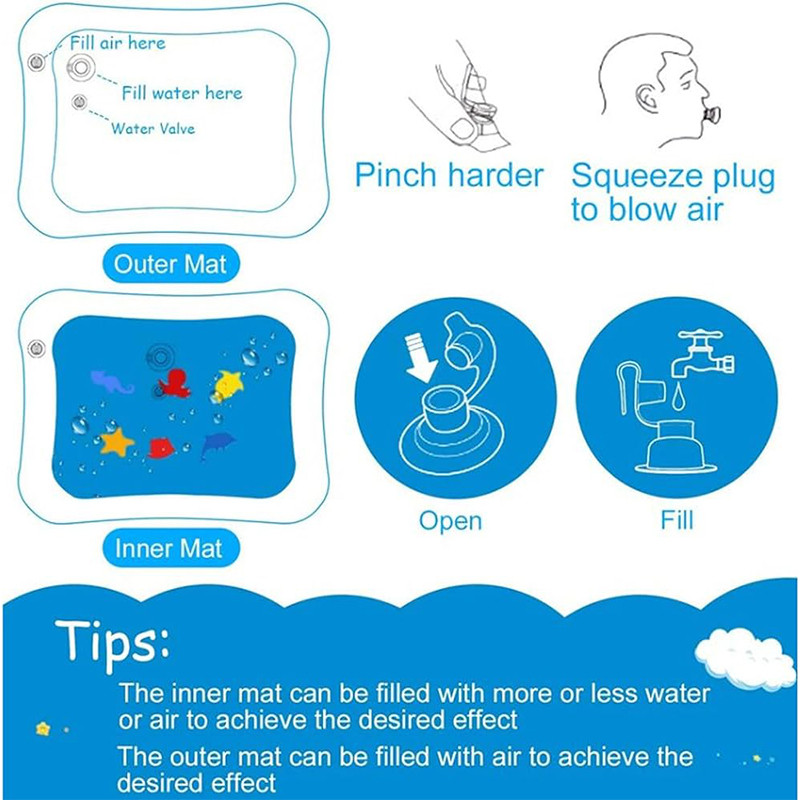 Fill air here
Fill water here
Water Valve

Outer Mat

Pinch harder

Squeeze plug to blow air

Inner Mat

Open

Fill

Tips:

The inner mat can be filled with more or less water or air to achieve the desired effect

The outer mat can be filled with air to achieve the desired effect